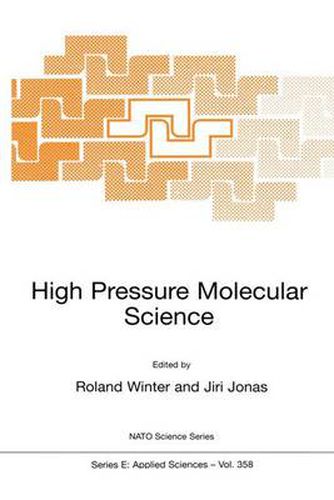 High Pressure Molecular Science

Edited by

Roland Winter and Jiri Jonas

NATO Science Series

Series E: Applied Sciences – Vol. 358